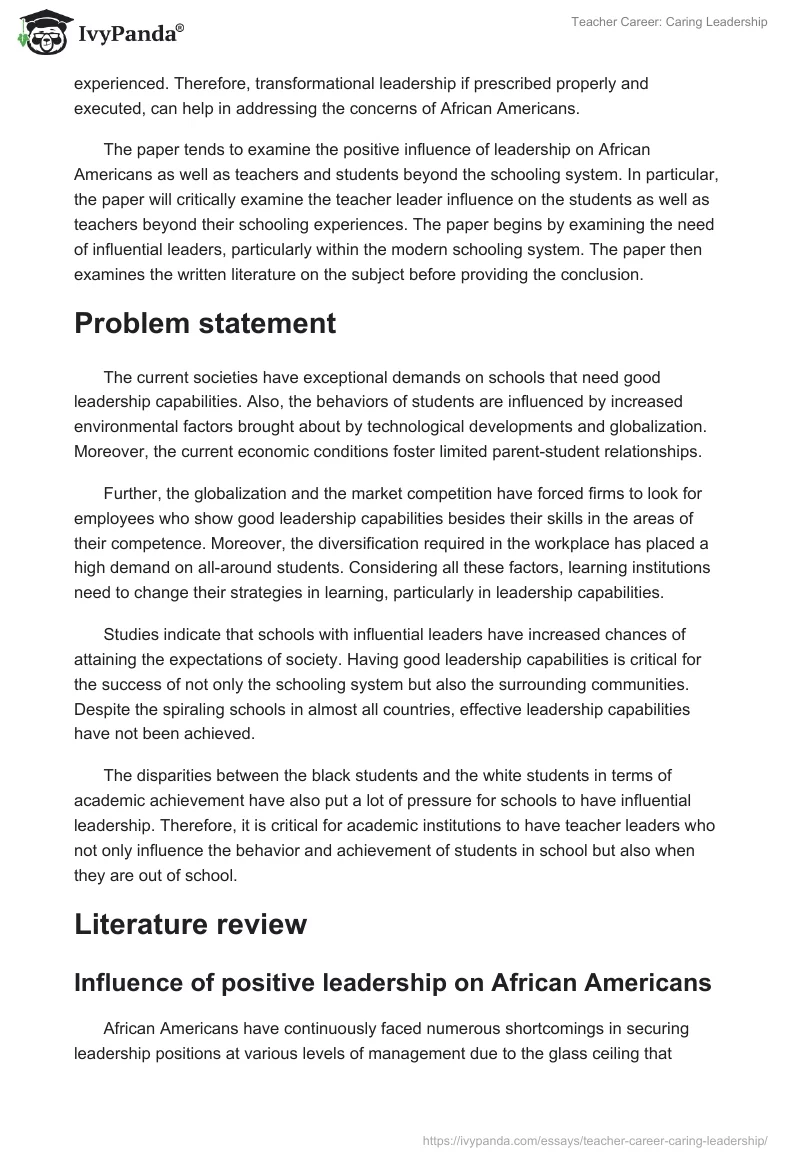 IvyPanda®

Teacher Career: Caring Leadership

experienced. Therefore, transformational leadership if prescribed properly and executed, can help in addressing the concerns of African Americans.

The paper tends to examine the positive influence of leadership on African Americans as well as teachers and students beyond the schooling system. In particular, the paper will critically examine the teacher leader influence on the students as well as teachers beyond their schooling experiences. The paper begins by examining the need of influential leaders, particularly within the modern schooling system. The paper then examines the written literature on the subject before providing the conclusion.

Problem statement

The current societies have exceptional demands on schools that need good leadership capabilities. Also, the behaviors of students are influenced by increased environmental factors brought about by technological developments and globalization. Moreover, the current economic conditions foster limited parent-student relationships.

Further, the globalization and the market competition have forced firms to look for employees who show good leadership capabilities besides their skills in the areas of their competence. Moreover, the diversification required in the workplace has placed a high demand on all-around students. Considering all these factors, learning institutions need to change their strategies in learning, particularly in leadership capabilities.

Studies indicate that schools with influential leaders have increased chances of attaining the expectations of society. Having good leadership capabilities is critical for the success of not only the schooling system but also the surrounding communities. Despite the spiraling schools in almost all countries, effective leadership capabilities have not been achieved.

The disparities between the black students and the white students in terms of academic achievement have also put a lot of pressure for schools to have influential leadership. Therefore, it is critical for academic institutions to have teacher leaders who not only influence the behavior and achievement of students in school but also when they are out of school.

Literature review

Influence of positive leadership on African Americans

African Americans have continuously faced numerous shortcomings in securing leadership positions at various levels of management due to the glass ceiling that

https://ivypanda.com/essays/teacher-career-caring-leadership/